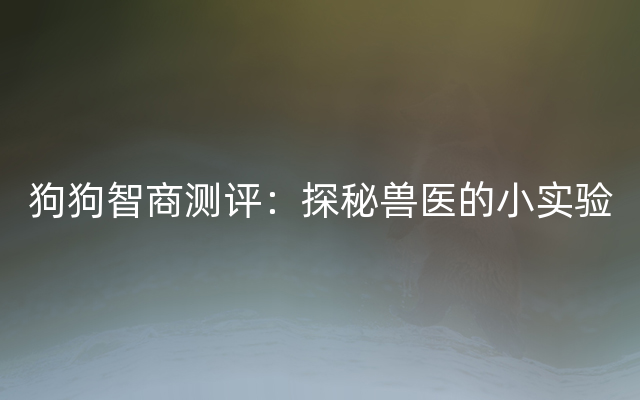 狗狗智商测评：探秘兽医的小实验